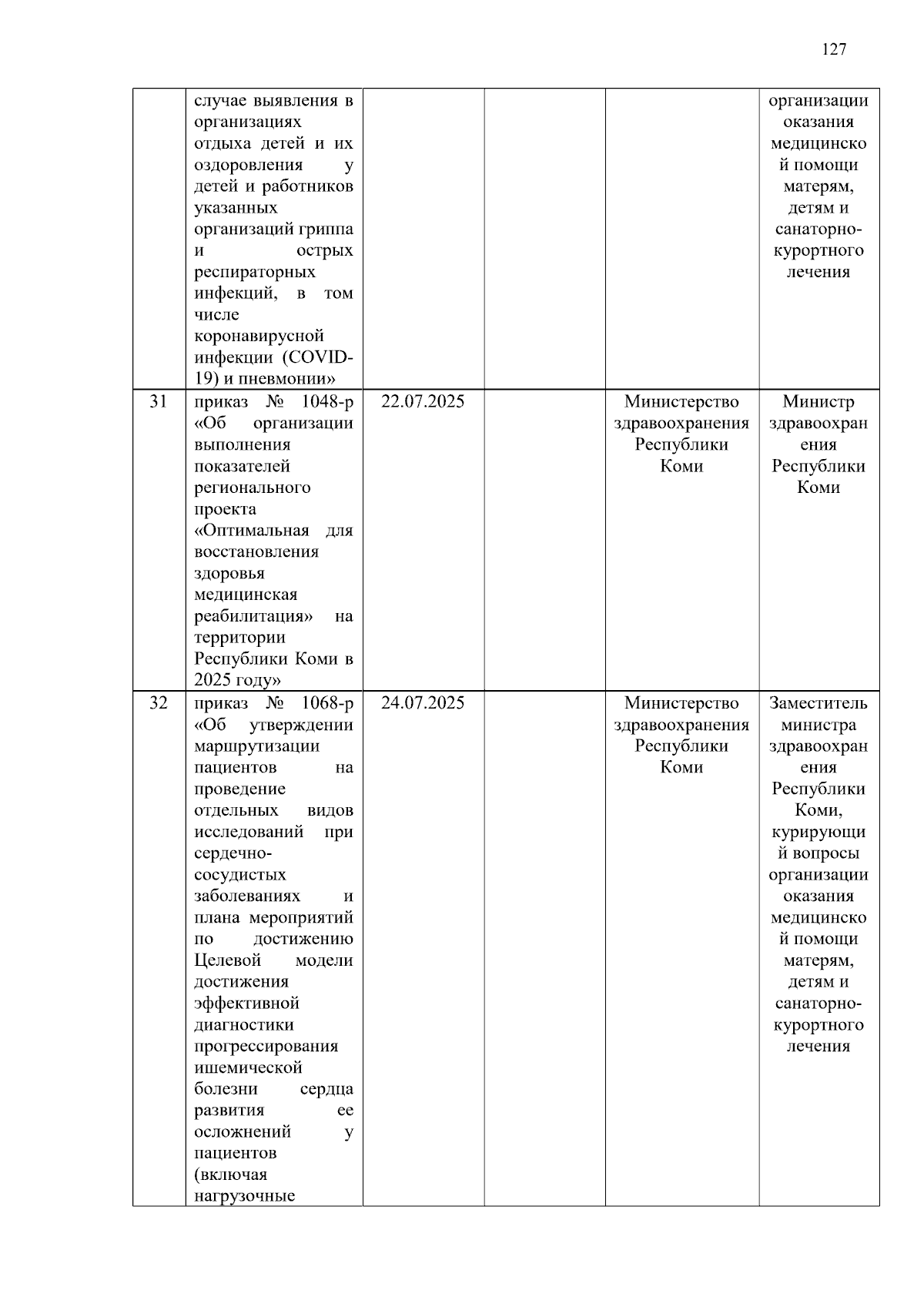 127

|  |  |  |  |  |  |
|---|---|---|---|---|---|
|  | случае выявления в организациях отдыха детей и их оздоровления у детей и работников указанных организаций гриппа и острых респираторных инфекций, в том числе коронавирусной инфекции (COVID-19) и пневмонии» |  |  |  | организации оказания медицинской помощи матерям, детям и санаторно-курортного лечения |
| 31 | приказ № 1048-р «Об организации выполнения показателей регионального проекта «Оптимальная для восстановления здоровья медицинская реабилитация» на территории Республики Коми в 2025 году» | 22.07.2025 |  | Министерство здравоохранения Республики Коми | Министр здравоохранения Республики Коми |
| 32 | приказ № 1068-р «Об утверждении маршрутизации пациентов на проведение отдельных видов исследований при сердечно-сосудистых заболеваниях и плана мероприятий по достижению Целевой модели достижения эффективной диагностики прогрессирования ишемической болезни сердца развития ее осложнений у пациентов (включая нагрузочные | 24.07.2025 |  | Министерство здравоохранения Республики Коми | Заместитель министра здравоохранения Республики Коми, курирующий вопросы организации оказания медицинской помощи матерям, детям и санаторно-курортного лечения |